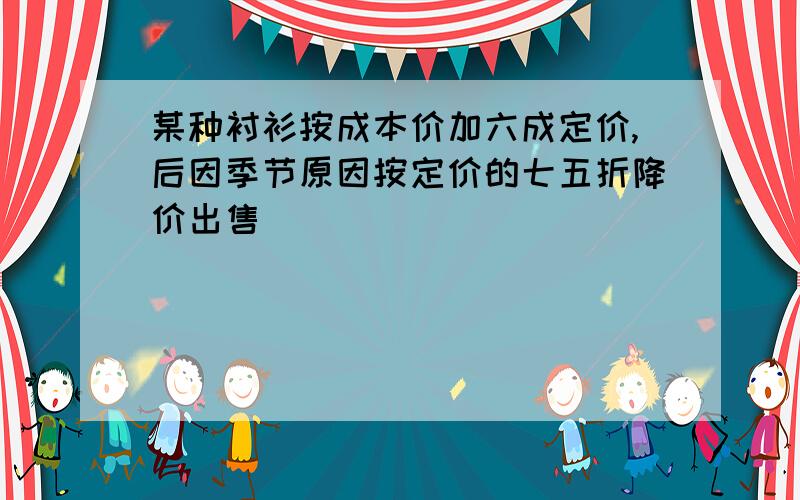 某种衬衫按成本价加六成定价,后因季节原因按定价的七五折降价出售